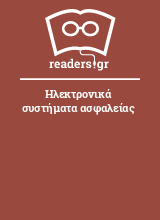 readers.gr

Ηλεκτρονικά συστήματα ασφαλείας